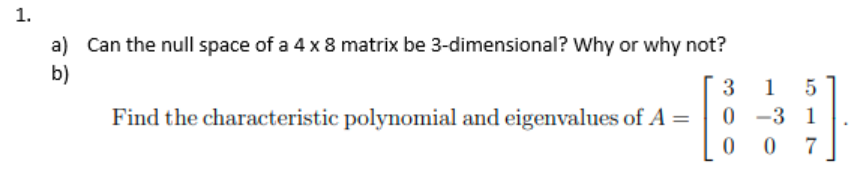 1.

a) Can the null space of a 4 x 8 matrix be 3-dimensional? Why or why not?

b)

Find the characteristic polynomial and eigenvalues of $A = \begin{bmatrix} 3 & 1 & 5 \\ 0 & -3 & 1 \\ 0 & 0 & 7 \end{bmatrix}$.